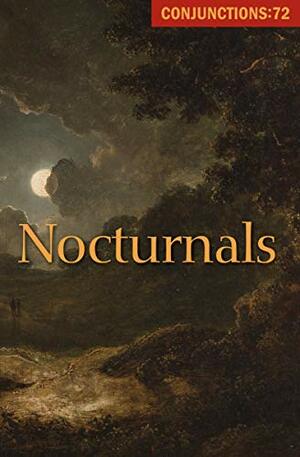 CONJUNCTIONS:72

Nocturnals